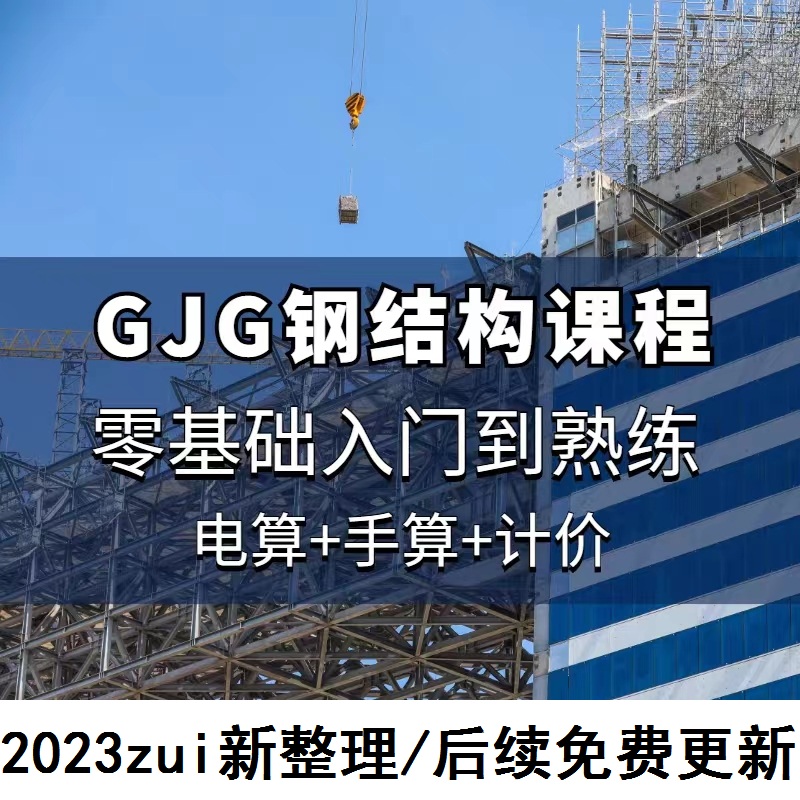 GJG钢结构课程
零基础入门到熟练
电算+手算+计价

2023zui新整理/后续免费更新